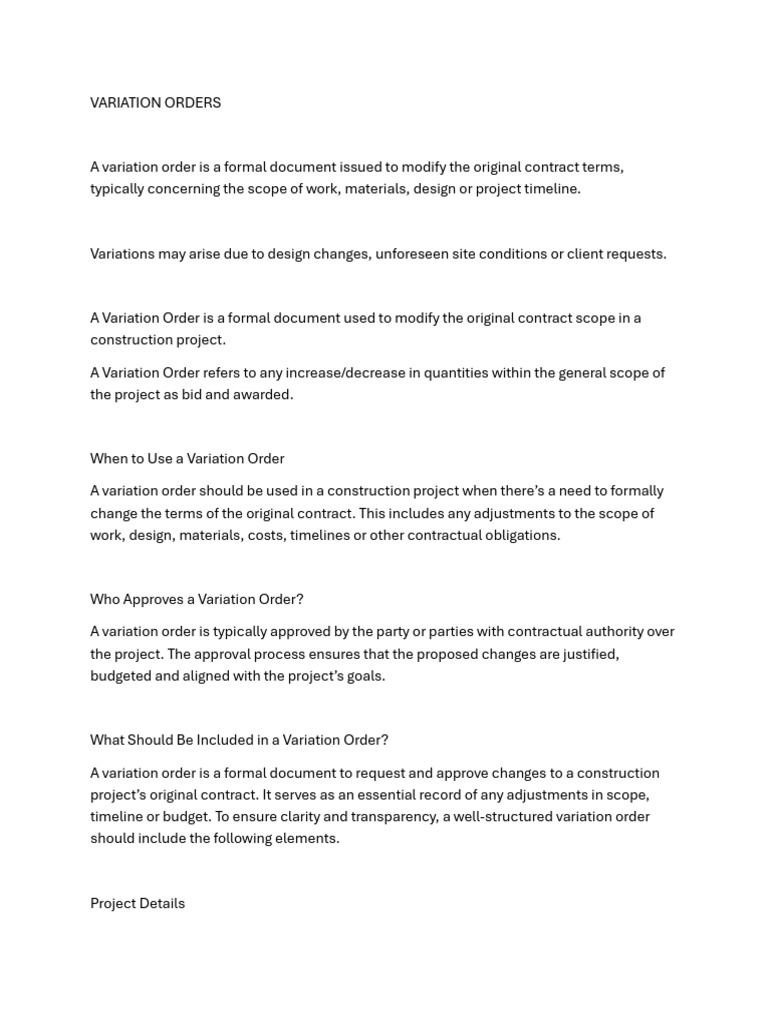 VARIATION ORDERS

A variation order is a formal document issued to modify the original contract terms, typically concerning the scope of work, materials, design or project timeline.

Variations may arise due to design changes, unforeseen site conditions or client requests.

A Variation Order is a formal document used to modify the original contract scope in a construction project.

A Variation Order refers to any increase/decrease in quantities within the general scope of the project as bid and awarded.

When to Use a Variation Order

A variation order should be used in a construction project when there's a need to formally change the terms of the original contract. This includes any adjustments to the scope of work, design, materials, costs, timelines or other contractual obligations.

Who Approves a Variation Order?

A variation order is typically approved by the party or parties with contractual authority over the project. The approval process ensures that the proposed changes are justified, budgeted and aligned with the project's goals.

What Should Be Included in a Variation Order?

A variation order is a formal document to request and approve changes to a construction project's original contract. It serves as an essential record of any adjustments in scope, timeline or budget. To ensure clarity and transparency, a well-structured variation order should include the following elements.

Project Details